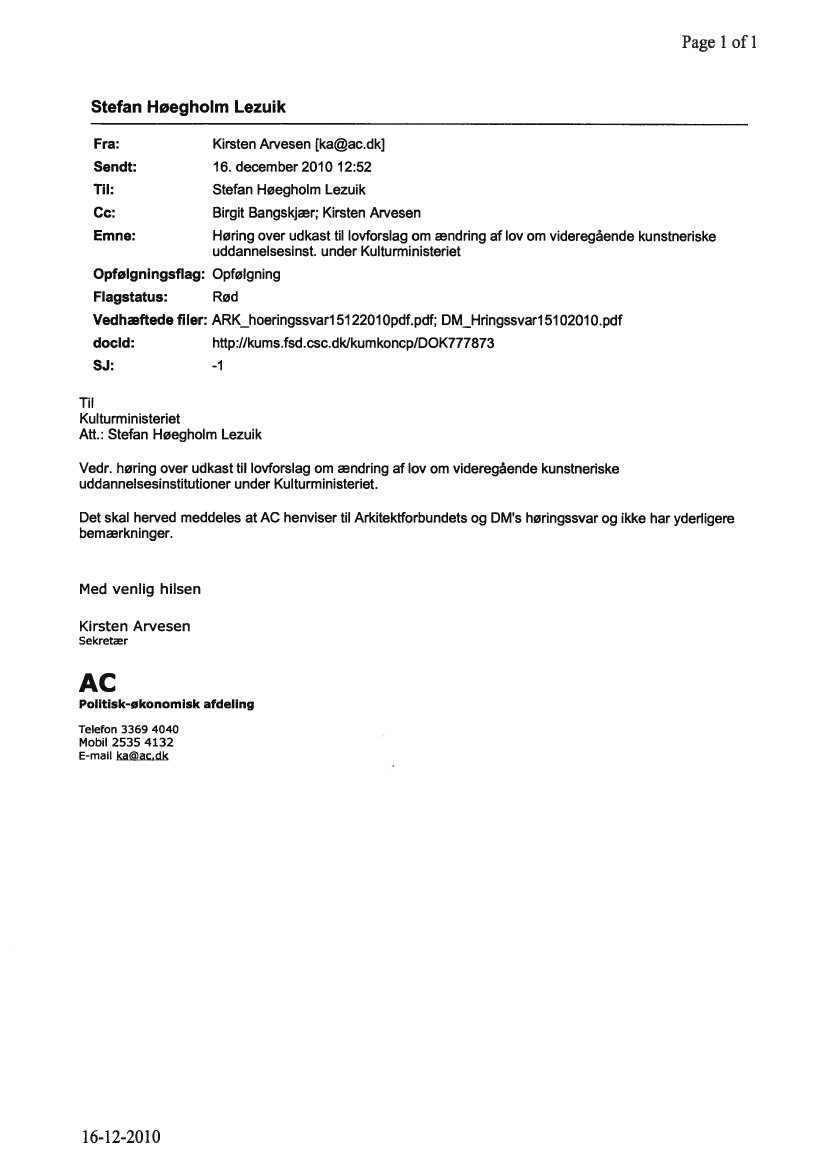 Page 1 of 1

Stefan Høegholm Lezuik

| | |
|---|---|
| Fra: | Kirsten Arvesen [ka@ac.dk] |
| Sendt: | 16. december 2010 12:52 |
| Til: | Stefan Høegholm Lezuik |
| Cc: | Birgit Bangskjær; Kirsten Arvesen |
| Emne: | Høring over udkast til lovforslag om ændring af lov om videregående kunstneriske uddannelsesinst. under Kulturministeriet |
| Opfølgningsflag: | Opfølgning |
| Flagstatus: | Rød |
| Vedhæftede filer: | ARK_hoeringssvar15122010pdf.pdf; DM_Hringssvar15102010.pdf |
| docId: | http://kums.fsd.csc.dk/kumkoncp/DOK777873 |
| SJ: | -1 |

Til
Kulturministeriet
Att.: Stefan Høegholm Lezuik

Vedr. høring over udkast til lovforslag om ændring af lov om videregående kunstneriske uddannelsesinstitutioner under Kulturministeriet.

Det skal herved meddeles at AC henviser til Arkitektforbundets og DM's høringssvar og ikke har yderligere bemærkninger.

Med venlig hilsen

Kirsten Arvesen
Sekretær

AC
Politisk-økonomisk afdeling

Telefon 3369 4040
Mobil 2535 4132
E-mail ka@ac.dk

16-12-2010